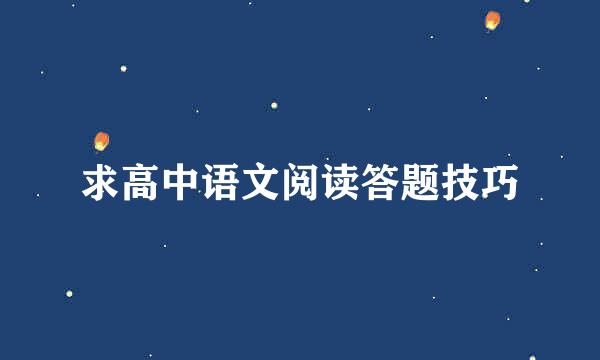 求高中语文阅读答题技巧